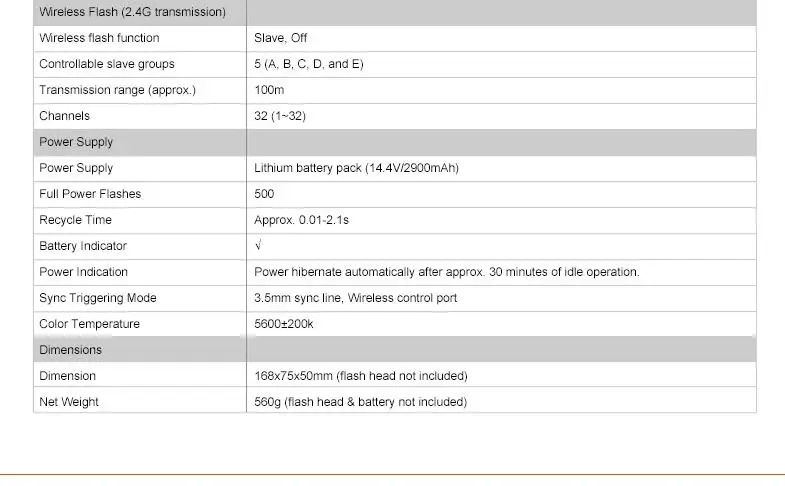 | Wireless Flash (2.4G transmission) | |
|---|---|
| Wireless flash function | Slave, Off |
| Controllable slave groups | 5 (A, B, C, D, and E) |
| Transmission range (approx.) | 100m |
| Channels | 32 (1~32) |
| Power Supply | |
| Power Supply | Lithium battery pack (14.4V/2900mAh) |
| Full Power Flashes | 500 |
| Recycle Time | Approx. 0.01-2.1s |
| Battery Indicator | √ |
| Power Indication | Power hibernate automatically after approx. 30 minutes of idle operation. |
| Sync Triggering Mode | 3.5mm sync line, Wireless control port |
| Color Temperature | 5600±200k |
| Dimensions | |
| Dimension | 168x75x50mm (flash head not included) |
| Net Weight | 560g (flash head & battery not included) |